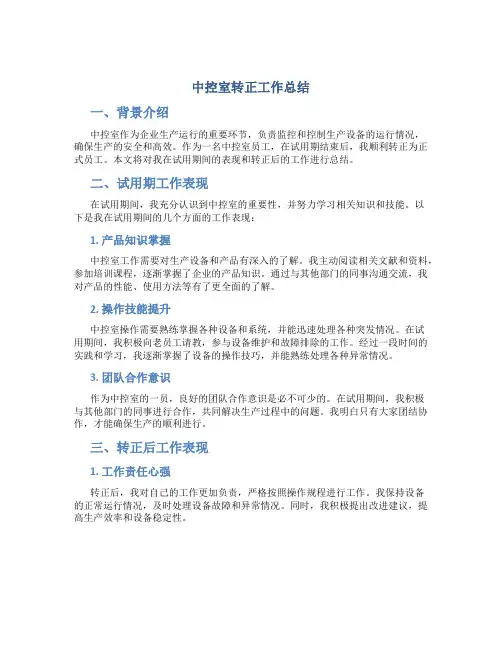 中控室转正工作总结

一、背景介绍

中控室作为企业生产运行的重要环节，负责监控和控制生产设备的运行情况，确保生产的安全和高效。作为一名中控室员工，在试用期结束后，我顺利转正为正式员工。本文将对我在试用期间的表现和转正后的工作进行总结。

二、试用期工作表现

在试用期间，我充分认识到中控室的重要性，并努力学习相关知识和技能。以下是我在试用期间的几个方面的工作表现：

1. 产品知识掌握

中控室工作需要对生产设备和产品有深入的了解。我主动阅读相关文献和资料，参加培训课程，逐渐掌握了企业的产品知识。通过与其他部门的同事沟通交流，我对产品的性能、使用方法等有了更全面的了解。

2. 操作技能提升

中控室操作需要熟练掌握各种设备和系统，并能迅速处理各种突发情况。在试用期间，我积极向老员工请教，参与设备维护和故障排除的工作。经过一段时间的实践和学习，我逐渐掌握了设备的操作技巧，并能熟练处理各种异常情况。

3. 团队合作意识

作为中控室的一员，良好的团队合作意识是必不可少的。在试用期间，我积极与其他部门的同事进行合作，共同解决生产过程中的问题。我明白只有大家团结协作，才能确保生产的顺利进行。

三、转正后工作表现

1. 工作责任心强

转正后，我对自己的工作更加负责，严格按照操作规程进行工作。我保持设备的正常运行情况，及时处理设备故障和异常情况。同时，我积极提出改进建议，提高生产效率和设备稳定性。